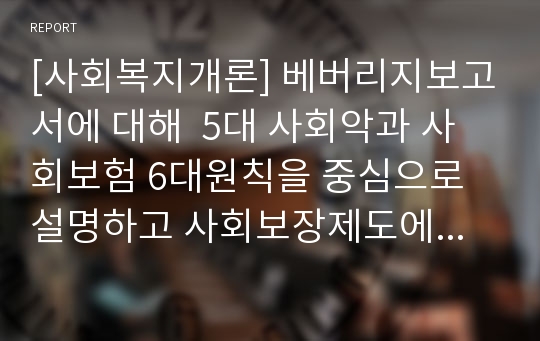 REPORT

[사회복지개론] 베버리지보고서에 대해 5대 사회악과 사회보험 6대원칙을 중심으로 설명하고 사회보장제도에...